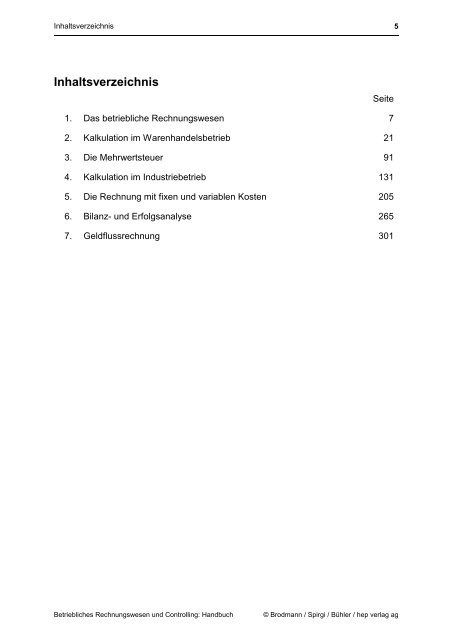 Inhaltsverzeichnis 5

Inhaltsverzeichnis

Seite

1. Das betriebliche Rechnungswesen 7
2. Kalkulation im Warenhandelsbetrieb 21
3. Die Mehrwertsteuer 91
4. Kalkulation im Industriebetrieb 131
5. Die Rechnung mit fixen und variablen Kosten 205
6. Bilanz- und Erfolgsanalyse 265
7. Geldflussrechnung 301

Betriebliches Rechnungswesen und Controlling: Handbuch © Brodmann / Spirgi / Bühler / hep verlag ag